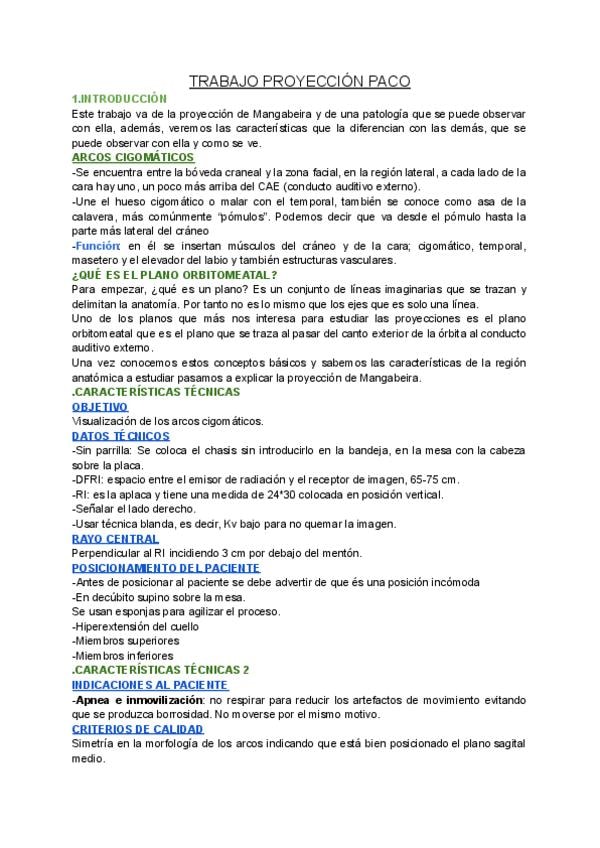 TRABAJO PROYECCIÓN PACO

1.INTRODUCCIÓN

Este trabajo va de la proyección de Mangabeira y de una patología que se puede observar con ella, además, veremos las características que la diferencian con las demás, que se puede observar con ella y como se ve.

ARCOS CIGOMÁTICOS

-Se encuentra entre la bóveda craneal y la zona facial, en la región lateral, a cada lado de la cara hay uno, un poco más arriba del CAE (conducto auditivo externo).

-Une el hueso cigomático o malar con el temporal, también se conoce como asa de la calavera, más comúnmente "pómulos". Podemos decir que va desde el pómulo hasta la parte más lateral del cráneo

-Función: en él se insertan músculos del cráneo y de la cara; cigomático, temporal, masetero y el elevador del labio y también estructuras vasculares.

¿QUÉ ES EL PLANO ORBITOMEATAL?

Para empezar, ¿qué es un plano? Es un conjunto de líneas imaginarias que se trazan y delimitan la anatomía. Por tanto no es lo mismo que los ejes que es solo una línea.

Uno de los planos que más nos interesa para estudiar las proyecciones es el plano orbitomeatal que es el plano que se traza al pasar del canto exterior de la órbita al conducto auditivo externo.

Una vez conocemos estos conceptos básicos y sabemos las características de la región anatómica a estudiar pasamos a explicar la proyección de Mangabeira.

.CARACTERÍSTICAS TÉCNICAS

OBJETIVO

Visualización de los arcos cigomáticos.

DATOS TÉCNICOS

-Sin parrilla: Se coloca el chasis sin introducirlo en la bandeja, en la mesa con la cabeza sobre la placa.

-DFRI: espacio entre el emisor de radiación y el receptor de imagen, 65-75 cm.

-RI: es la aplaca y tiene una medida de 24*30 colocada en posición vertical.

-Señalar el lado derecho.

-Usar técnica blanda, es decir, Kv bajo para no quemar la imagen.

RAYO CENTRAL

Perpendicular al RI incidiendo 3 cm por debajo del mentón.

POSICIONAMIENTO DEL PACIENTE

-Antes de posicionar al paciente se debe advertir de que és una posición incómoda

-En decúbito supino sobre la mesa.

Se usan esponjas para agilizar el proceso.

-Hiperextensión del cuello

-Miembros superiores

-Miembros inferiores

.CARACTERÍSTICAS TÉCNICAS 2

INDICACIONES AL PACIENTE

-Apnea e inmovilización: no respirar para reducir los artefactos de movimiento evitando que se produzca borrosidad. No moverse por el mismo motivo.

CRITERIOS DE CALIDAD

Simetría en la morfología de los arcos indicando que está bien posicionado el plano sagital medio.